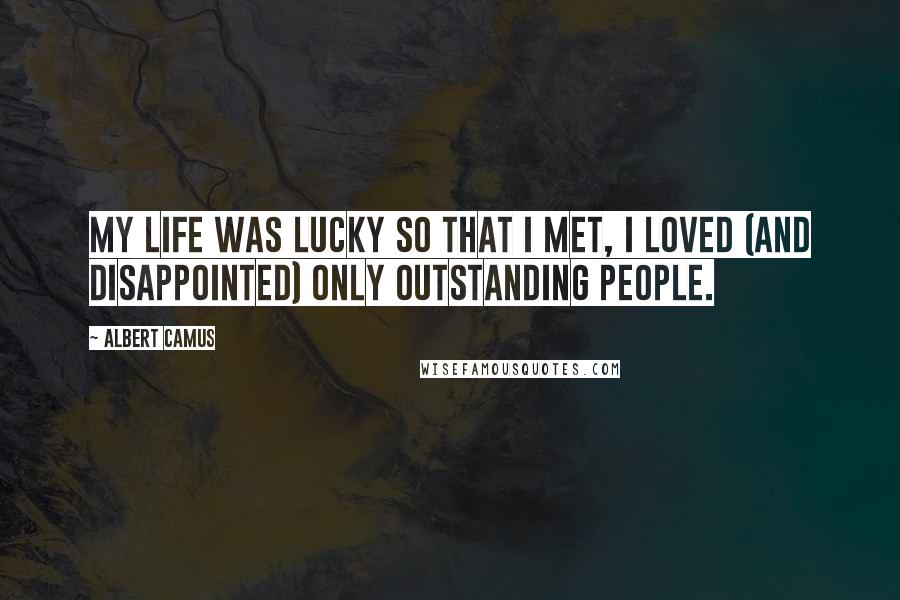 MY LIFE WAS LUCKY SO THAT I MET, I LOVED (AND DISAPPOINTED) ONLY OUTSTANDING PEOPLE.

~ ALBERT CAMUS

WISEFAMOUSQUOTES.COM